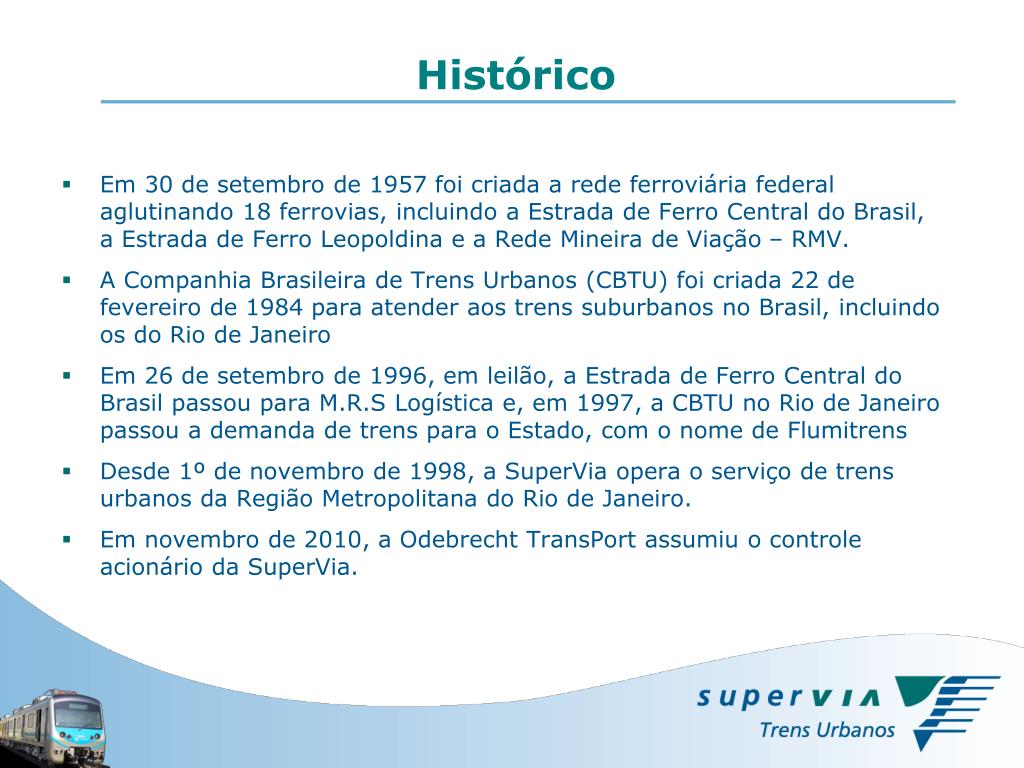 Histórico

▪ Em 30 de setembro de 1957 foi criada a rede ferroviária federal aglutinando 18 ferrovias, incluindo a Estrada de Ferro Central do Brasil, a Estrada de Ferro Leopoldina e a Rede Mineira de Viação – RMV.

▪ A Companhia Brasileira de Trens Urbanos (CBTU) foi criada 22 de fevereiro de 1984 para atender aos trens suburbanos no Brasil, incluindo os do Rio de Janeiro

▪ Em 26 de setembro de 1996, em leilão, a Estrada de Ferro Central do Brasil passou para M.R.S Logística e, em 1997, a CBTU no Rio de Janeiro passou a demanda de trens para o Estado, com o nome de Flumitrens

▪ Desde 1º de novembro de 1998, a SuperVia opera o serviço de trens urbanos da Região Metropolitana do Rio de Janeiro.

▪ Em novembro de 2010, a Odebrecht TransPort assumiu o controle acionário da SuperVia.

supervia
Trens Urbanos